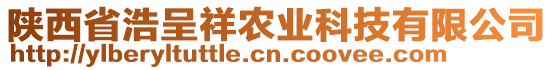 陕西省浩呈祥农业科技有限公司
http://ylberyltuttle.cn.coovee.com